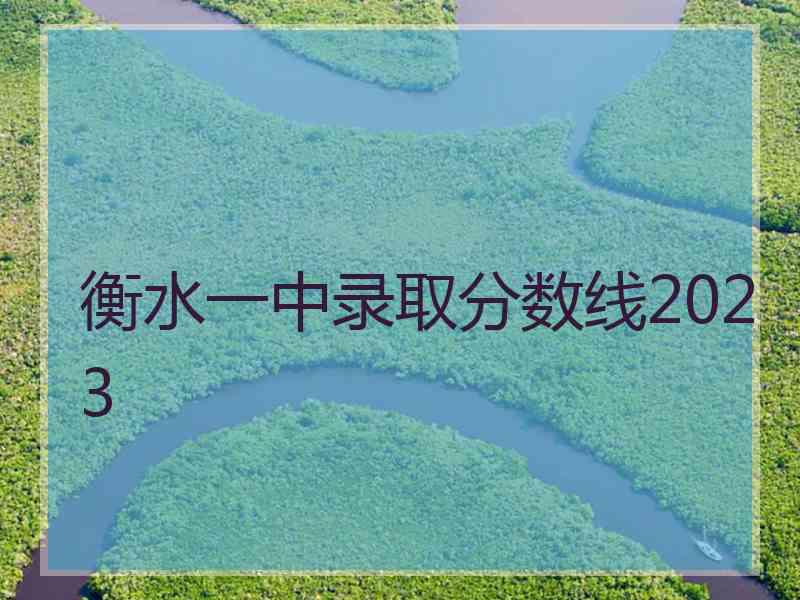 衡水一中录取分数线2023